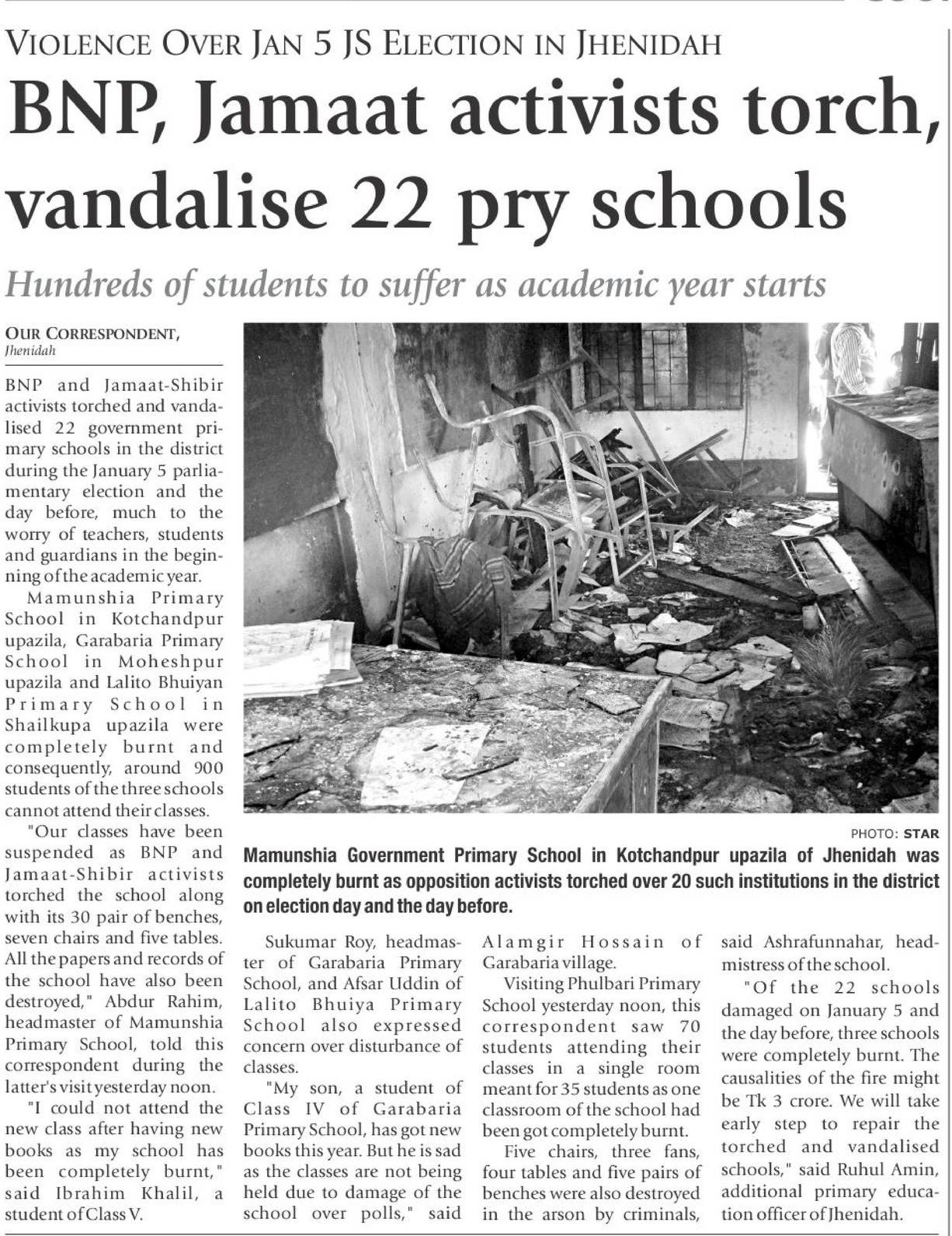 VIOLENCE OVER JAN 5 JS ELECTION IN JHENIDAH

BNP, Jamaat activists torch, vandalise 22 pry schools

Hundreds of students to suffer as academic year starts

OUR CORRESPONDENT, Jhenidah

BNP and Jamaat-Shibir activists torched and vandalised 22 government primary schools in the district during the January 5 parliamentary election and the day before, much to the worry of teachers, students and guardians in the beginning of the academic year.

Mamunshia Primary School in Kotchandpur upazila, Garabaria Primary School in Moheshpur upazila and Lalito Bhuiyan Primary School in Shailkupa upazila were completely burnt and consequently, around 900 students of the three schools cannot attend their classes.

"Our classes have been suspended as BNP and Jamaat-Shibir activists torched the school along with its 30 pair of benches, seven chairs and five tables. All the papers and records of the school have also been destroyed," Abdur Rahim, headmaster of Mamunshia Primary School, told this correspondent during the latter's visit yesterday noon.

"I could not attend the new class after having new books as my school has been completely burnt," said Ibrahim Khalil, a student of Class V.

PHOTO: STAR

Mamunshia Government Primary School in Kotchandpur upazila of Jhenidah was completely burnt as opposition activists torched over 20 such institutions in the district on election day and the day before.

Sukumar Roy, headmaster of Garabaria Primary School, and Afsar Uddin of Lalito Bhuiya Primary School also expressed concern over disturbance of classes.

"My son, a student of Class IV of Garabaria Primary School, has got new books this year. But he is sad as the classes are not being held due to damage of the school over polls," said Alamgir Hossain of Garabaria village.

Visiting Phulbari Primary School yesterday noon, this correspondent saw 70 students attending their classes in a single room meant for 35 students as one classroom of the school had been got completely burnt.

Five chairs, three fans, four tables and five pairs of benches were also destroyed in the arson by criminals, said Ashrafunnahar, headmistress of the school.

"Of the 22 schools damaged on January 5 and the day before, three schools were completely burnt. The causalities of the fire might be Tk 3 crore. We will take early step to repair the torched and vandalised schools," said Ruhul Amin, additional primary education officer of Jhenidah.